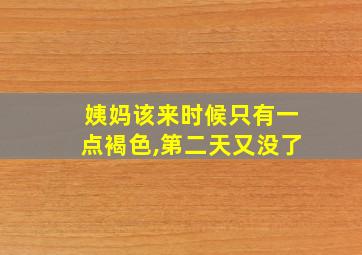 姨妈该来时候只有一点褐色,第二天又没了